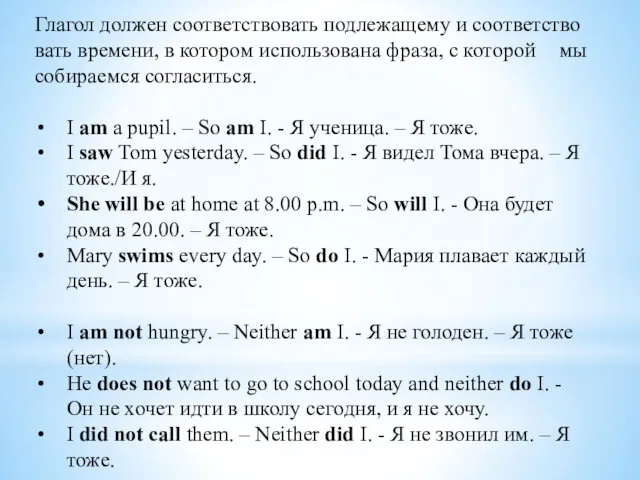 Глагол должен соответствовать подлежащему и соответство вать времени, в котором использована фраза, с которой мы собираемся согласиться.

• I am a pupil. – So am I. - Я ученица. – Я тоже.
• I saw Tom yesterday. – So did I. - Я видел Тома вчера. – Я тоже./И я.
• She will be at home at 8.00 p.m. – So will I. - Она будет дома в 20.00. – Я тоже.
• Mary swims every day. – So do I. - Мария плавает каждый день. – Я тоже.

• I am not hungry. – Neither am I. - Я не голоден. – Я тоже (нет).
• He does not want to go to school today and neither do I. - Он не хочет идти в школу сегодня, и я не хочу.
• I did not call them. – Neither did I. - Я не звонил им. – Я тоже.